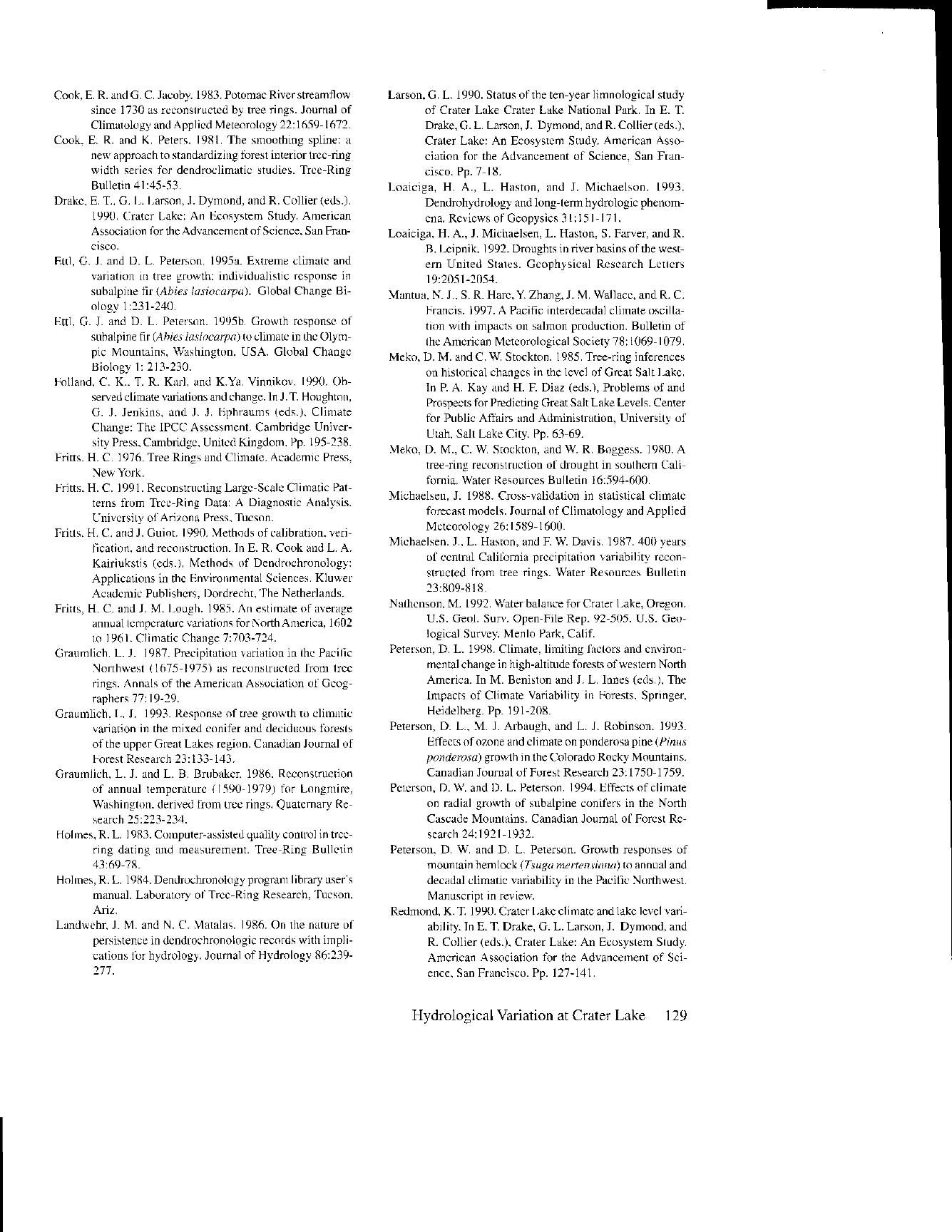 Cook, E. R. and G. C. Jacoby. 1983. Potomac River streamflow since 1730 as reconstructed by tree rings. Journal of Climatology and Applied Meteorology 22:1659-1672.

Cook, E. R. and K. Peters. 1981. The smoothing spline: a new approach to standardizing forest interior tree-ring width series for dendroclimatic studies. Tree-Ring Bulletin 41:45-53.

Drake, E. T., G. L. Larson, J. Dymond, and R. Collier (eds.). 1990. Crater Lake: An Ecosystem Study. American Association for the Advancement of Science, San Francisco.

Ettl, G. J. and D. L. Peterson. 1995a. Extreme climate and variation in tree growth: individualistic response in subalpine fir (Abies lasiocarpa). Global Change Biology 1:231-240.

Ettl, G. J. and D. L. Peterson. 1995b. Growth response of subalpine fir (Abies lasiocarpa) to climate in the Olympic Mountains, Washington, USA. Global Change Biology 1: 213-230.

Folland, C. K., T. R. Karl, and K.Ya. Vinnikov. 1990. Observed climate variations and change. In J. T. Houghton, G. J. Jenkins, and J. J. Ephraums (eds.), Climate Change: The IPCC Assessment. Cambridge University Press, Cambridge, United Kingdom. Pp. 195-238.

Fritts, H. C. 1976. Tree Rings and Climate. Academic Press, New York.

Fritts, H. C. 1991. Reconstructing Large-Scale Climatic Patterns from Tree-Ring Data: A Diagnostic Analysis. University of Arizona Press, Tucson.

Fritts, H. C. and J. Guiot. 1990. Methods of calibration, verification, and reconstruction. In E. R. Cook and L. A. Kairiukstis (eds.), Methods of Dendrochronology: Applications in the Environmental Sciences. Kluwer Academic Publishers, Dordrecht, The Netherlands.

Fritts, H. C. and J. M. Lough. 1985. An estimate of average annual temperature variations for North America, 1602 to 1961. Climatic Change 7:703-724.

Graumlich, L. J. 1987. Precipitation variation in the Pacific Northwest (1675-1975) as reconstructed from tree rings. Annals of the American Association of Geographers 77:19-29.

Graumlich, L. J. 1993. Response of tree growth to climatic variation in the mixed conifer and deciduous forests of the upper Great Lakes region. Canadian Journal of Forest Research 23:133-143.

Graumlich, L. J. and L. B. Brubaker. 1986. Reconstruction of annual temperature (1590-1979) for Longmire, Washington, derived from tree rings. Quaternary Research 25:223-234.

Holmes, R. L. 1983. Computer-assisted quality control in tree-ring dating and measurement. Tree-Ring Bulletin 43:69-78.

Holmes, R. L. 1984. Dendrochronology program library user's manual. Laboratory of Tree-Ring Research, Tucson, Ariz.

Landwehr, J. M. and N. C. Matalas. 1986. On the nature of persistence in dendrochronologic records with implications for hydrology. Journal of Hydrology 86:239-277.

Larson, G. L. 1990. Status of the ten-year limnological study of Crater Lake Crater Lake National Park. In E. T. Drake, G. L. Larson, J. Dymond, and R. Collier (eds.), Crater Lake: An Ecosystem Study. American Association for the Advancement of Science, San Francisco. Pp. 7-18.

Loaiciga, H. A., L. Haston, and J. Michaelson. 1993. Dendrohydrology and long-term hydrologic phenomena. Reviews of Geopysics 31:151-171.

Loaiciga, H. A., J. Michaelsen, L. Haston, S. Farver, and R. B. Leipnik. 1992. Droughts in river basins of the western United States. Geophysical Research Letters 19:2051-2054.

Mantua, N. J., S. R. Hare, Y. Zhang, J. M. Wallace, and R. C. Francis. 1997. A Pacific interdecadal climate oscillation with impacts on salmon production. Bulletin of the American Meteorological Society 78:1069-1079.

Meko, D. M. and C. W. Stockton. 1985. Tree-ring inferences on historical changes in the level of Great Salt Lake. In P. A. Kay and H. F. Diaz (eds.), Problems of and Prospects for Predicting Great Salt Lake Levels. Center for Public Affairs and Administration, University of Utah, Salt Lake City. Pp. 63-69.

Meko, D. M., C. W. Stockton, and W. R. Boggess. 1980. A tree-ring reconstruction of drought in southern California. Water Resources Bulletin 16:594-600.

Michaelsen, J. 1988. Cross-validation in statistical climate forecast models. Journal of Climatology and Applied Meteorology 26:1589-1600.

Michaelsen, J., L. Haston, and F. W. Davis. 1987. 400 years of central California precipitation variability reconstructed from tree rings. Water Resources Bulletin 23:809-818.

Nathenson, M. 1992. Water balance for Crater Lake, Oregon. U.S. Geol. Surv. Open-File Rep. 92-505. U.S. Geological Survey, Menlo Park, Calif.

Peterson, D. L. 1998. Climate, limiting factors and environmental change in high-altitude forests of western North America. In M. Beniston and J. L. Innes (eds.), The Impacts of Climate Variability in Forests. Springer, Heidelberg. Pp. 191-208.

Peterson, D. L., M. J. Arbaugh, and L. J. Robinson. 1993. Effects of ozone and climate on ponderosa pine (Pinus ponderosa) growth in the Colorado Rocky Mountains. Canadian Journal of Forest Research 23:1750-1759.

Peterson, D. W. and D. L. Peterson. 1994. Effects of climate on radial growth of subalpine conifers in the North Cascade Mountains. Canadian Journal of Forest Research 24:1921-1932.

Peterson, D. W. and D. L. Peterson. Growth responses of mountain hemlock (Tsuga mertensiana) to annual and decadal climatic variability in the Pacific Northwest. Manuscript in review.

Redmond, K. T. 1990. Crater Lake climate and lake level variability. In E. T. Drake, G. L. Larson, J. Dymond, and R. Collier (eds.), Crater Lake: An Ecosystem Study. American Association for the Advancement of Science, San Francisco. Pp. 127-141.

Hydrological Variation at Crater Lake 129